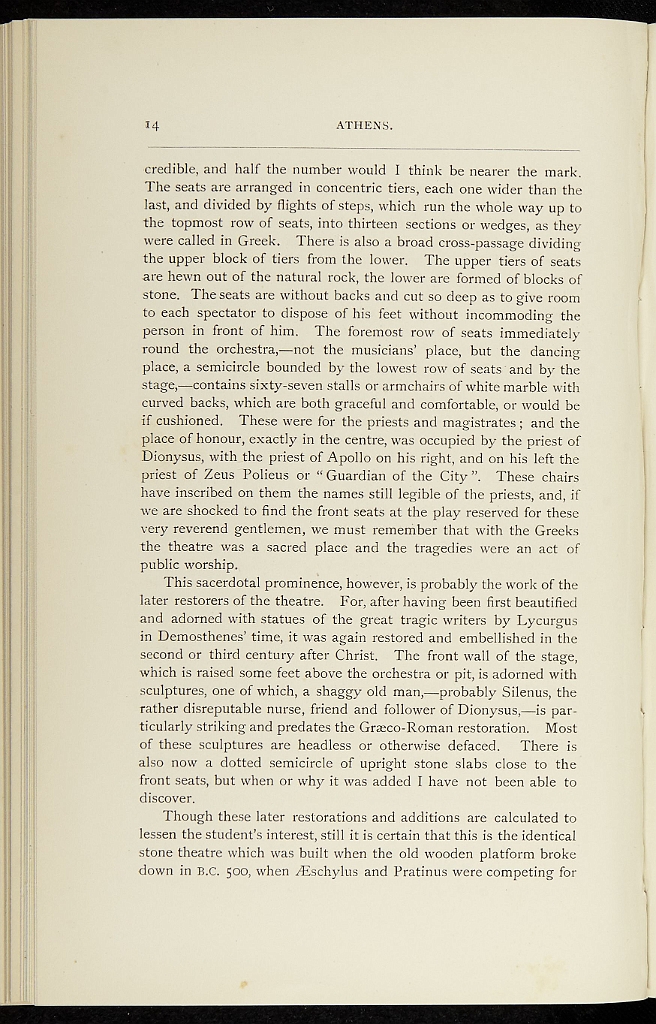 14 ATHENS.

credible, and half the number would I think be nearer the mark. The seats are arranged in concentric tiers, each one wider than the last, and divided by flights of steps, which run the whole way up to the topmost row of seats, into thirteen sections or wedges, as they were called in Greek. There is also a broad cross-passage dividing the upper block of tiers from the lower. The upper tiers of seats are hewn out of the natural rock, the lower are formed of blocks of stone. The seats are without backs and cut so deep as to give room to each spectator to dispose of his feet without incommoding the person in front of him. The foremost row of seats immediately round the orchestra,—not the musicians' place, but the dancing place, a semicircle bounded by the lowest row of seats and by the stage,—contains sixty-seven stalls or armchairs of white marble with curved backs, which are both graceful and comfortable, or would be if cushioned. These were for the priests and magistrates; and the place of honour, exactly in the centre, was occupied by the priest of Dionysus, with the priest of Apollo on his right, and on his left the priest of Zeus Polieus or "Guardian of the City". These chairs have inscribed on them the names still legible of the priests, and, if we are shocked to find the front seats at the play reserved for these very reverend gentlemen, we must remember that with the Greeks the theatre was a sacred place and the tragedies were an act of public worship.

This sacerdotal prominence, however, is probably the work of the later restorers of the theatre. For, after having been first beautified and adorned with statues of the great tragic writers by Lycurgus in Demosthenes' time, it was again restored and embellished in the second or third century after Christ. The front wall of the stage, which is raised some feet above the orchestra or pit, is adorned with sculptures, one of which, a shaggy old man,—probably Silenus, the rather disreputable nurse, friend and follower of Dionysus,—is particularly striking and predates the Græco-Roman restoration. Most of these sculptures are headless or otherwise defaced. There is also now a dotted semicircle of upright stone slabs close to the front seats, but when or why it was added I have not been able to discover.

Though these later restorations and additions are calculated to lessen the student's interest, still it is certain that this is the identical stone theatre which was built when the old wooden platform broke down in B.C. 500, when Æschylus and Pratinus were competing for